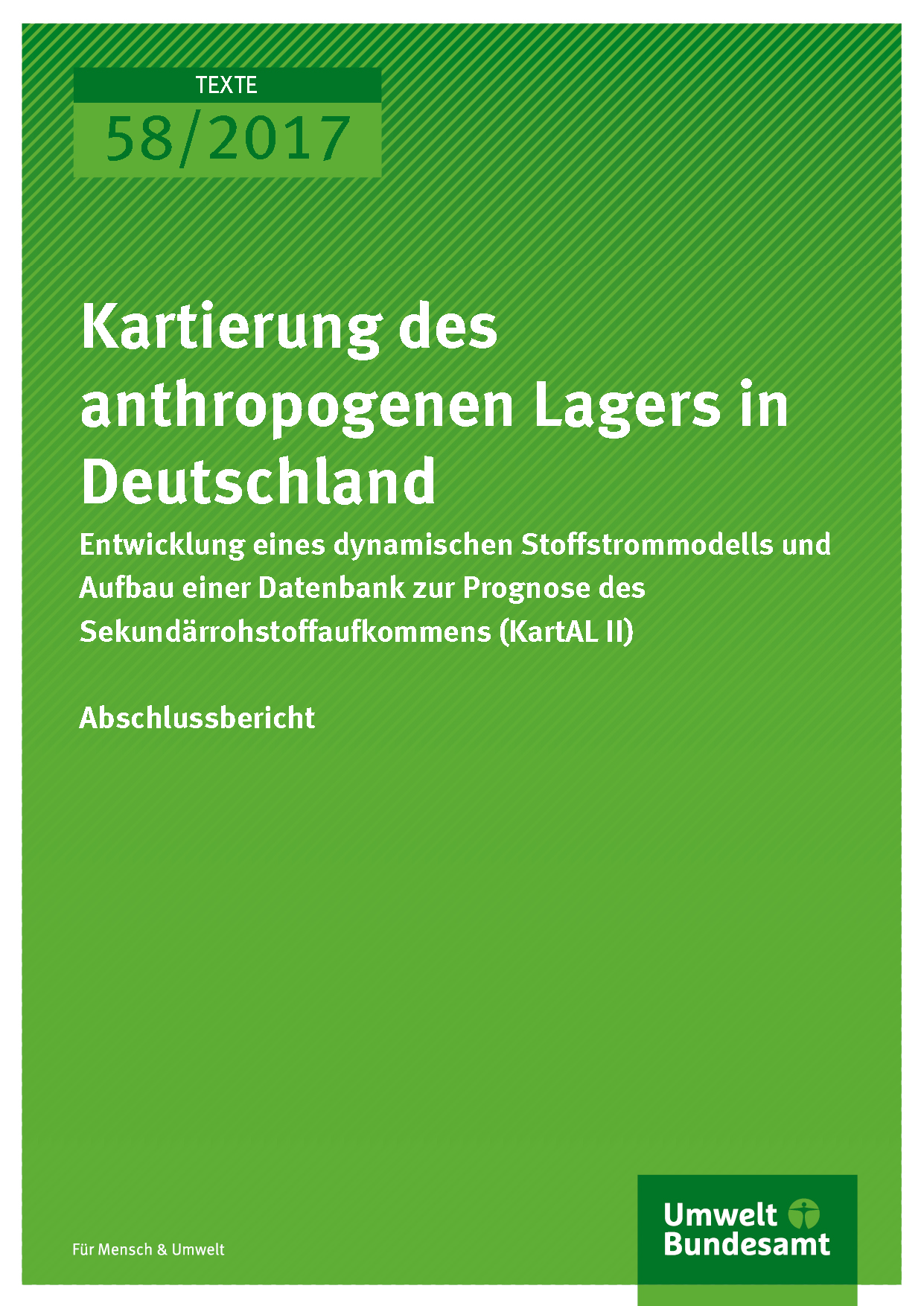 TEXTE
58/2017

Kartierung des anthropogenen Lagers in Deutschland

Entwicklung eines dynamischen Stoffstrommodells und Aufbau einer Datenbank zur Prognose des Sekundärrohstoffaufkommens (KartAL II)

Abschlussbericht

Für Mensch & Umwelt

Umwelt
Bundesamt